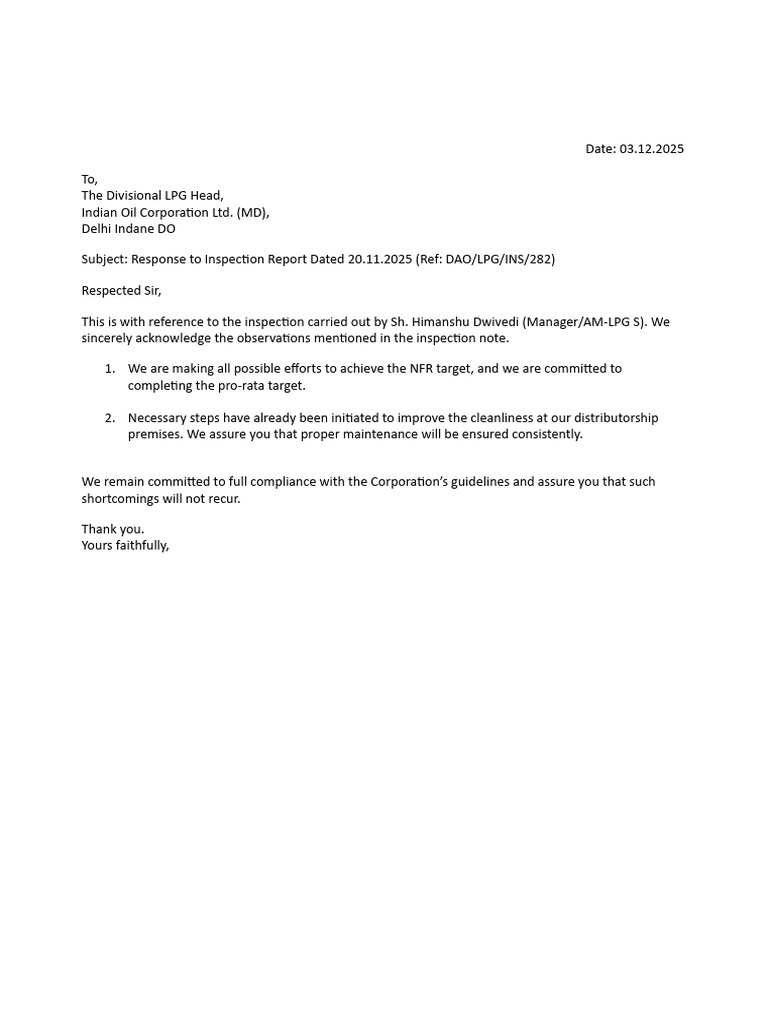 Date: 03.12.2025

To,
The Divisional LPG Head,
Indian Oil Corporation Ltd. (MD),
Delhi Indane DO

Subject: Response to Inspection Report Dated 20.11.2025 (Ref: DAO/LPG/INS/282)

Respected Sir,

This is with reference to the inspection carried out by Sh. Himanshu Dwivedi (Manager/AM-LPG S). We sincerely acknowledge the observations mentioned in the inspection note.

1. We are making all possible efforts to achieve the NFR target, and we are committed to completing the pro-rata target.

2. Necessary steps have already been initiated to improve the cleanliness at our distributorship premises. We assure you that proper maintenance will be ensured consistently.

We remain committed to full compliance with the Corporation's guidelines and assure you that such shortcomings will not recur.

Thank you.
Yours faithfully,